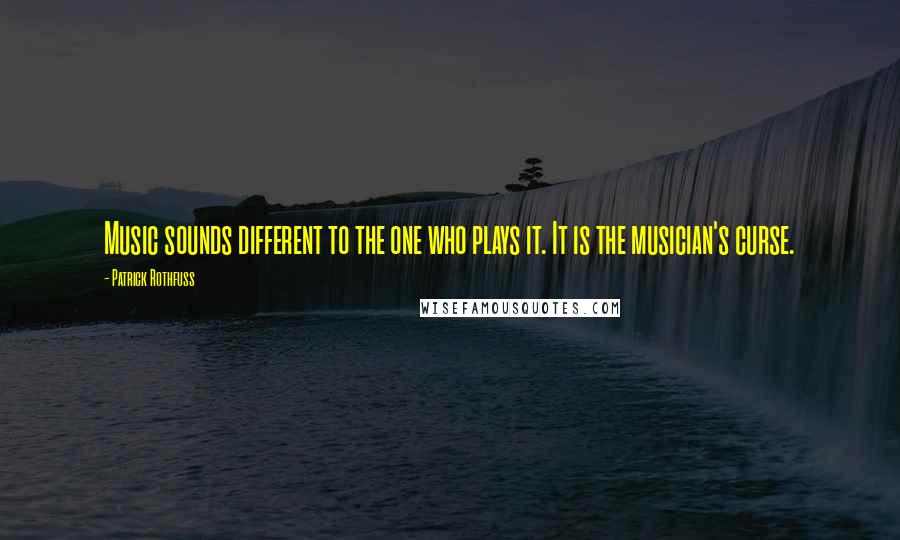 Music sounds different to the one who plays it. It is the musician's curse.

- Patrick Rothfuss

WISEFAMOUSQUOTES.COM